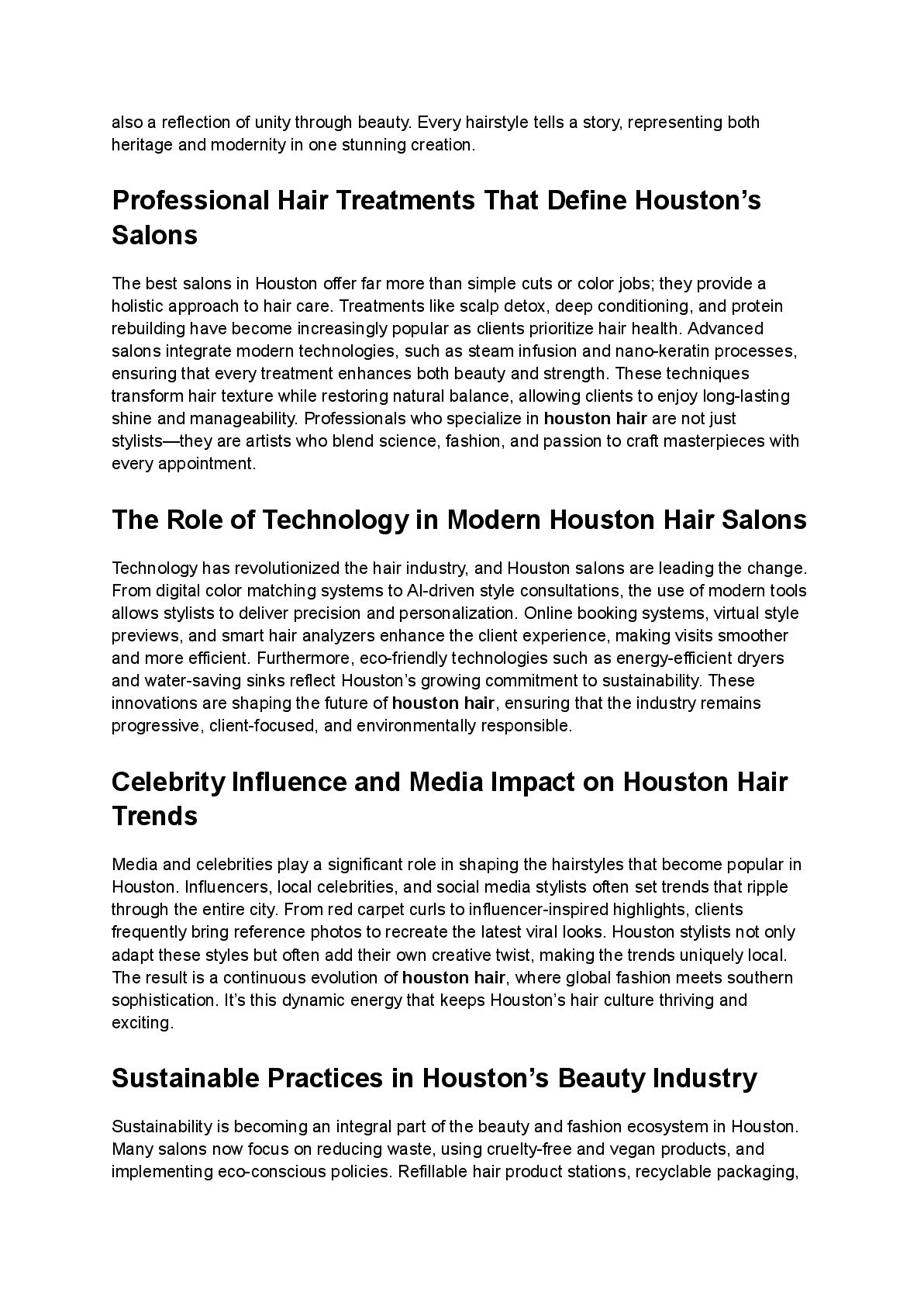 also a reflection of unity through beauty. Every hairstyle tells a story, representing both heritage and modernity in one stunning creation.

Professional Hair Treatments That Define Houston's Salons

The best salons in Houston offer far more than simple cuts or color jobs; they provide a holistic approach to hair care. Treatments like scalp detox, deep conditioning, and protein rebuilding have become increasingly popular as clients prioritize hair health. Advanced salons integrate modern technologies, such as steam infusion and nano-keratin processes, ensuring that every treatment enhances both beauty and strength. These techniques transform hair texture while restoring natural balance, allowing clients to enjoy long-lasting shine and manageability. Professionals who specialize in houston hair are not just stylists—they are artists who blend science, fashion, and passion to craft masterpieces with every appointment.

The Role of Technology in Modern Houston Hair Salons

Technology has revolutionized the hair industry, and Houston salons are leading the change. From digital color matching systems to AI-driven style consultations, the use of modern tools allows stylists to deliver precision and personalization. Online booking systems, virtual style previews, and smart hair analyzers enhance the client experience, making visits smoother and more efficient. Furthermore, eco-friendly technologies such as energy-efficient dryers and water-saving sinks reflect Houston's growing commitment to sustainability. These innovations are shaping the future of houston hair, ensuring that the industry remains progressive, client-focused, and environmentally responsible.

Celebrity Influence and Media Impact on Houston Hair Trends

Media and celebrities play a significant role in shaping the hairstyles that become popular in Houston. Influencers, local celebrities, and social media stylists often set trends that ripple through the entire city. From red carpet curls to influencer-inspired highlights, clients frequently bring reference photos to recreate the latest viral looks. Houston stylists not only adapt these styles but often add their own creative twist, making the trends uniquely local. The result is a continuous evolution of houston hair, where global fashion meets southern sophistication. It's this dynamic energy that keeps Houston's hair culture thriving and exciting.

Sustainable Practices in Houston's Beauty Industry

Sustainability is becoming an integral part of the beauty and fashion ecosystem in Houston. Many salons now focus on reducing waste, using cruelty-free and vegan products, and implementing eco-conscious policies. Refillable hair product stations, recyclable packaging,